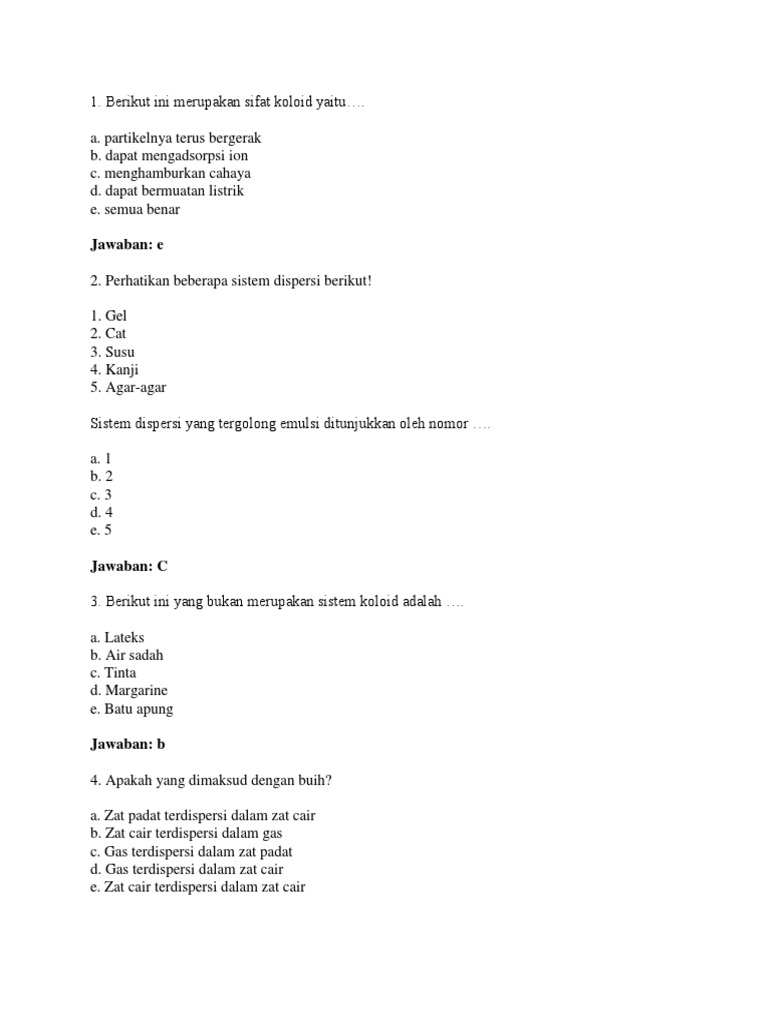 1. Berikut ini merupakan sifat koloid yaitu….

a. partikelnya terus bergerak
b. dapat mengadsorpsi ion
c. menghamburkan cahaya
d. dapat bermuatan listrik
e. semua benar

Jawaban: e

2. Perhatikan beberapa sistem dispersi berikut!

1. Gel
2. Cat
3. Susu
4. Kanji
5. Agar-agar

Sistem dispersi yang tergolong emulsi ditunjukkan oleh nomor ….

a. 1
b. 2
c. 3
d. 4
e. 5

Jawaban: C

3. Berikut ini yang bukan merupakan sistem koloid adalah ….

a. Lateks
b. Air sadah
c. Tinta
d. Margarine
e. Batu apung

Jawaban: b

4. Apakah yang dimaksud dengan buih?

a. Zat padat terdispersi dalam zat cair
b. Zat cair terdispersi dalam gas
c. Gas terdispersi dalam zat padat
d. Gas terdispersi dalam zat cair
e. Zat cair terdispersi dalam zat cair